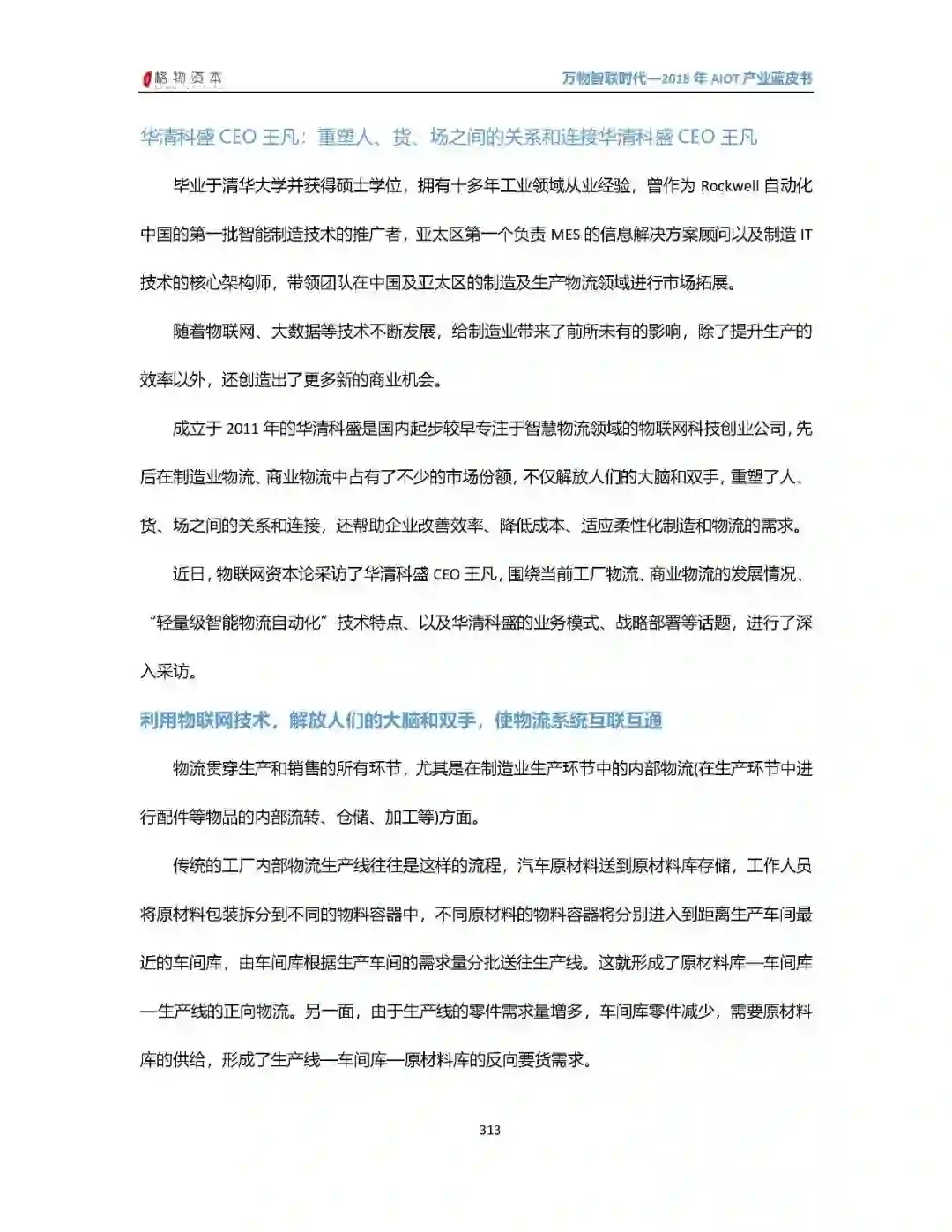 格物资本

万物智联时代—2018 年 AIOT 产业蓝皮书

华清科盛 CEO 王凡：重塑人、货、场之间的关系和连接华清科盛 CEO 王凡

毕业于清华大学并获得硕士学位，拥有十多年工业领域从业经验，曾作为 Rockwell 自动化中国的第一批智能制造技术的推广者，亚太区第一个负责 MES 的信息解决方案顾问以及制造 IT 技术的核心架构师，带领团队在中国及亚太区的制造及生产物流领域进行市场拓展。

随着物联网、大数据等技术不断发展，给制造业带来了前所未有的影响，除了提升生产的效率以外，还创造出了更多新的商业机会。

成立于 2011 年的华清科盛是国内起步较早专注于智慧物流领域的物联网科技创业公司，先后在制造业物流、商业物流中占有了不少的市场份额，不仅解放人们的大脑和双手，重塑了人、货、场之间的关系和连接，还帮助企业改善效率、降低成本、适应柔性化制造和物流的需求。

近日，物联网资本论采访了华清科盛 CEO 王凡，围绕当前工厂物流、商业物流的发展情况、“轻量级智能物流自动化”技术特点、以及华清科盛的业务模式、战略部署等话题，进行了深入采访。

利用物联网技术，解放人们的大脑和双手，使物流系统互联互通

物流贯穿生产和销售的所有环节，尤其是在制造业生产环节中的内部物流(在生产环节中进行配件等物品的内部流转、仓储、加工等)方面。

传统的工厂内部物流生产线往往是这样的流程，汽车原材料送到原材料库存储，工作人员将原材料包装拆分到不同的物料容器中，不同原材料的物料容器将分别进入到距离生产车间最近的车间库，由车间库根据生产车间的需求量分批送往生产线。这就形成了原材料库—车间库—生产线的正向物流。另一面，由于生产线的零件需求量增多，车间库零件减少，需要原材料库的供给，形成了生产线—车间库—原材料库的反向要货需求。

313